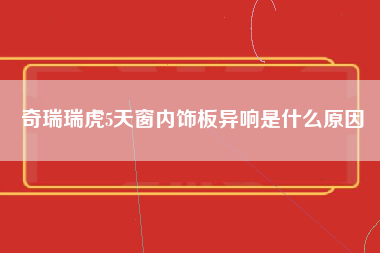 奇瑞瑞虎5天窗内饰板异响是什么原因